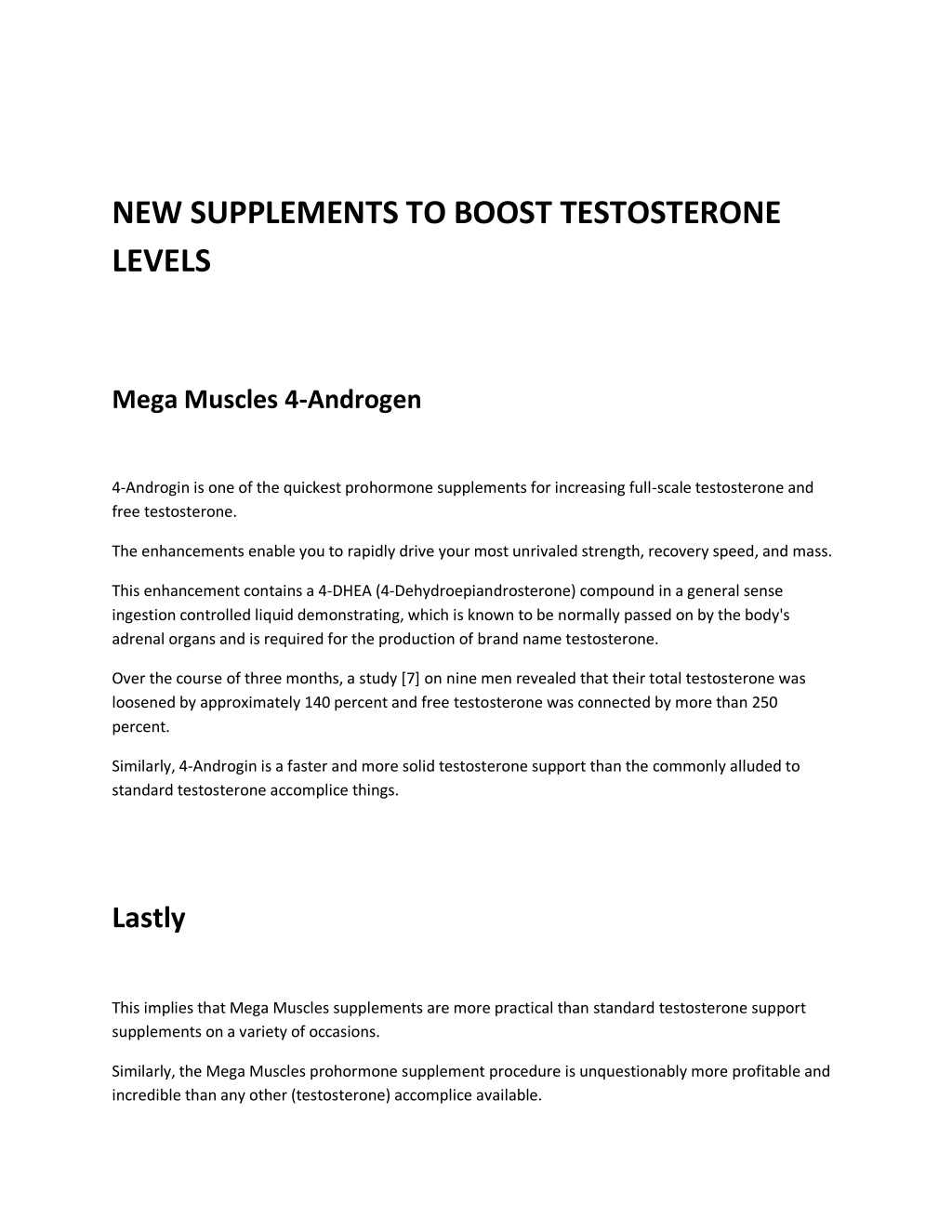 NEW SUPPLEMENTS TO BOOST TESTOSTERONE LEVELS

Mega Muscles 4-Androgen

4-Androgin is one of the quickest prohormone supplements for increasing full-scale testosterone and free testosterone.

The enhancements enable you to rapidly drive your most unrivaled strength, recovery speed, and mass.

This enhancement contains a 4-DHEA (4-Dehydroepiandrosterone) compound in a general sense ingestion controlled liquid demonstrating, which is known to be normally passed on by the body's adrenal organs and is required for the production of brand name testosterone.

Over the course of three months, a study [7] on nine men revealed that their total testosterone was loosened by approximately 140 percent and free testosterone was connected by more than 250 percent.

Similarly, 4-Androgin is a faster and more solid testosterone support than the commonly alluded to standard testosterone accomplice things.

Lastly

This implies that Mega Muscles supplements are more practical than standard testosterone support supplements on a variety of occasions.

Similarly, the Mega Muscles prohormone supplement procedure is unquestionably more profitable and incredible than any other (testosterone) accomplice available.